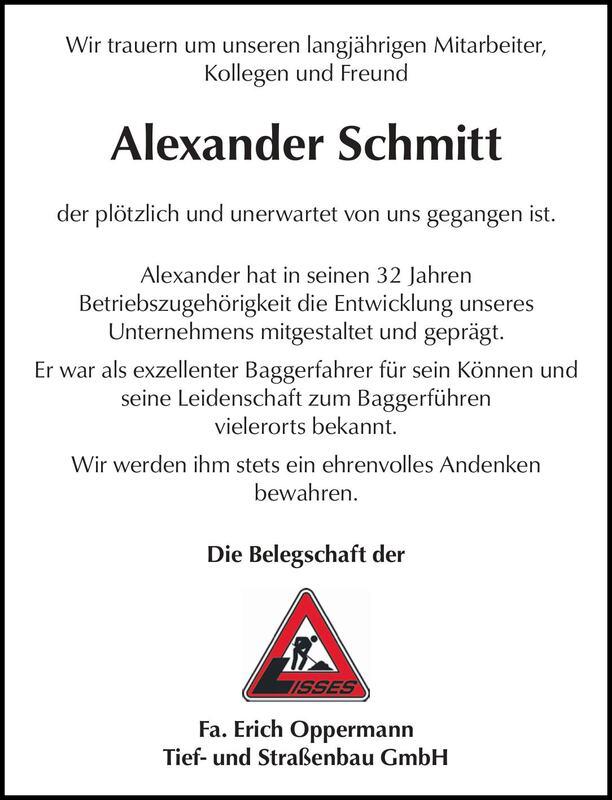 Wir trauern um unseren langjährigen Mitarbeiter, Kollegen und Freund

Alexander Schmitt

der plötzlich und unerwartet von uns gegangen ist.

Alexander hat in seinen 32 Jahren Betriebszugehörigkeit die Entwicklung unseres Unternehmens mitgestaltet und geprägt.

Er war als exzellenter Baggerfahrer für sein Können und seine Leidenschaft zum Baggerführen vielerorts bekannt.

Wir werden ihm stets ein ehrenvolles Andenken bewahren.

Die Belegschaft der

LISSES

Fa. Erich Oppermann
Tief- und Straßenbau GmbH